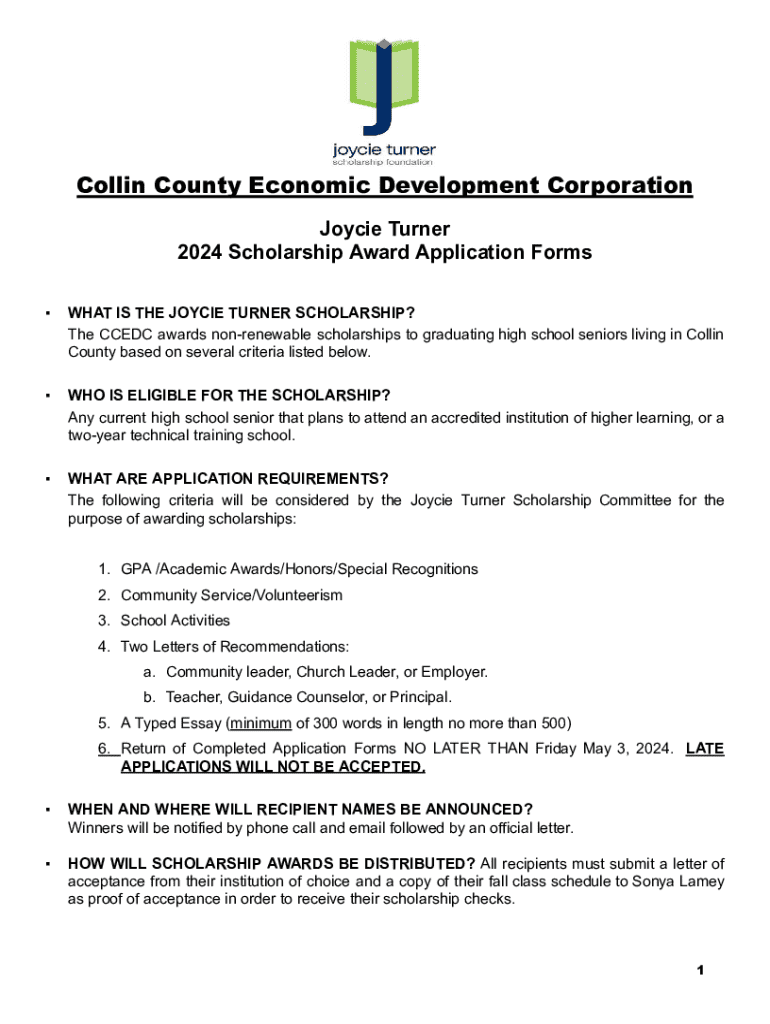 joycie turner
scholarship foundation

Collin County Economic Development Corporation

Joycie Turner
2024 Scholarship Award Application Forms

▪ WHAT IS THE JOYCIE TURNER SCHOLARSHIP?
The CCEDC awards non-renewable scholarships to graduating high school seniors living in Collin County based on several criteria listed below.

▪ WHO IS ELIGIBLE FOR THE SCHOLARSHIP?
Any current high school senior that plans to attend an accredited institution of higher learning, or a two-year technical training school.

▪ WHAT ARE APPLICATION REQUIREMENTS?
The following criteria will be considered by the Joycie Turner Scholarship Committee for the purpose of awarding scholarships:

1. GPA /Academic Awards/Honors/Special Recognitions
2. Community Service/Volunteerism
3. School Activities
4. Two Letters of Recommendations:
a. Community leader, Church Leader, or Employer.
b. Teacher, Guidance Counselor, or Principal.
5. A Typed Essay (minimum of 300 words in length no more than 500)
6. Return of Completed Application Forms NO LATER THAN Friday May 3, 2024. LATE APPLICATIONS WILL NOT BE ACCEPTED.

▪ WHEN AND WHERE WILL RECIPIENT NAMES BE ANNOUNCED?
Winners will be notified by phone call and email followed by an official letter.

▪ HOW WILL SCHOLARSHIP AWARDS BE DISTRIBUTED? All recipients must submit a letter of acceptance from their institution of choice and a copy of their fall class schedule to Sonya Lamey as proof of acceptance in order to receive their scholarship checks.

1